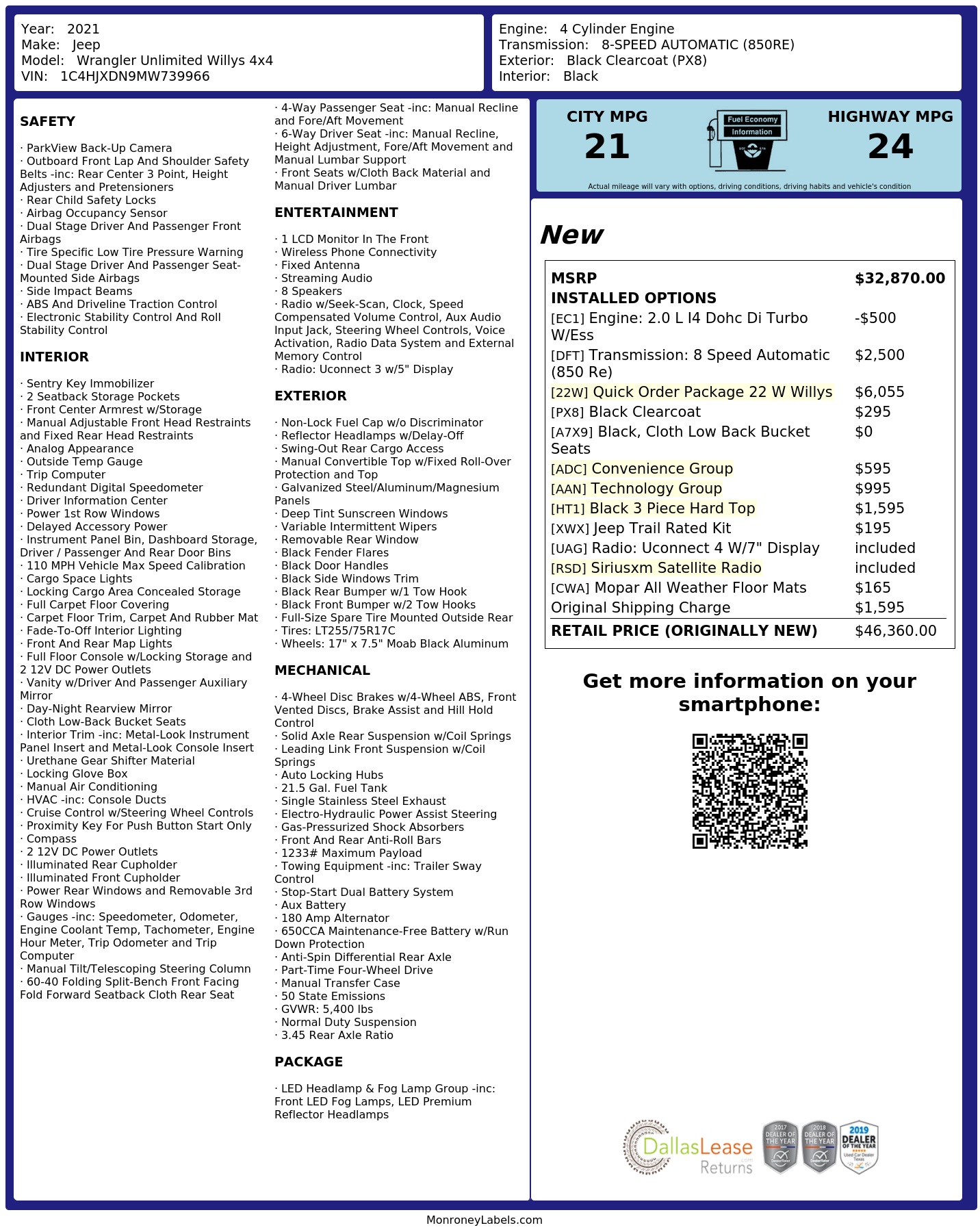 Year: 2021
Make: Jeep
Model: Wrangler Unlimited Willys 4x4
VIN: 1C4HJXDN9MW739966

Engine: 4 Cylinder Engine
Transmission: 8-SPEED AUTOMATIC (850RE)
Exterior: Black Clearcoat (PX8)
Interior: Black

SAFETY

· ParkView Back-Up Camera
· Outboard Front Lap And Shoulder Safety Belts -inc: Rear Center 3 Point, Height Adjusters and Pretensioners
· Rear Child Safety Locks
· Airbag Occupancy Sensor
· Dual Stage Driver And Passenger Front Airbags
· Tire Specific Low Tire Pressure Warning
· Dual Stage Driver And Passenger Seat-Mounted Side Airbags
· Side Impact Beams
· ABS And Driveline Traction Control
· Electronic Stability Control And Roll Stability Control

INTERIOR

· Sentry Key Immobilizer
· 2 Seatback Storage Pockets
· Front Center Armrest w/Storage
· Manual Adjustable Front Head Restraints and Fixed Rear Head Restraints
· Analog Appearance
· Outside Temp Gauge
· Trip Computer
· Redundant Digital Speedometer
· Driver Information Center
· Power 1st Row Windows
· Delayed Accessory Power
· Instrument Panel Bin, Dashboard Storage, Driver / Passenger And Rear Door Bins
· 110 MPH Vehicle Max Speed Calibration
· Cargo Space Lights
· Locking Cargo Area Concealed Storage
· Full Carpet Floor Covering
· Carpet Floor Trim, Carpet And Rubber Mat
· Fade-To-Off Interior Lighting
· Front And Rear Map Lights
· Full Floor Console w/Locking Storage and 2 12V DC Power Outlets
· Vanity w/Driver And Passenger Auxiliary Mirror
· Day-Night Rearview Mirror
· Cloth Low-Back Bucket Seats
· Interior Trim -inc: Metal-Look Instrument Panel Insert and Metal-Look Console Insert
· Urethane Gear Shifter Material
· Locking Glove Box
· Manual Air Conditioning
· HVAC -inc: Console Ducts
· Cruise Control w/Steering Wheel Controls
· Proximity Key For Push Button Start Only
· Compass
· 2 12V DC Power Outlets
· Illuminated Rear Cupholder
· Illuminated Front Cupholder
· Power Rear Windows and Removable 3rd Row Windows
· Gauges -inc: Speedometer, Odometer, Engine Coolant Temp, Tachometer, Engine Hour Meter, Trip Odometer and Trip Computer
· Manual Tilt/Telescoping Steering Column
· 60-40 Folding Split-Bench Front Facing Fold Forward Seatback Cloth Rear Seat

· 4-Way Passenger Seat -inc: Manual Recline and Fore/Aft Movement
· 6-Way Driver Seat -inc: Manual Recline, Height Adjustment, Fore/Aft Movement and Manual Lumbar Support
· Front Seats w/Cloth Back Material and Manual Driver Lumbar

ENTERTAINMENT

· 1 LCD Monitor In The Front
· Wireless Phone Connectivity
· Fixed Antenna
· Streaming Audio
· 8 Speakers
· Radio w/Seek-Scan, Clock, Speed Compensated Volume Control, Aux Audio Input Jack, Steering Wheel Controls, Voice Activation, Radio Data System and External Memory Control
· Radio: Uconnect 3 w/5" Display

EXTERIOR

· Non-Lock Fuel Cap w/o Discriminator
· Reflector Headlamps w/Delay-Off
· Swing-Out Rear Cargo Access
· Manual Convertible Top w/Fixed Roll-Over Protection and Top
· Galvanized Steel/Aluminum/Magnesium Panels
· Deep Tint Sunscreen Windows
· Variable Intermittent Wipers
· Removable Rear Window
· Black Fender Flares
· Black Door Handles
· Black Side Windows Trim
· Black Rear Bumper w/1 Tow Hook
· Black Front Bumper w/2 Tow Hooks
· Full-Size Spare Tire Mounted Outside Rear
· Tires: LT255/75R17C
· Wheels: 17" x 7.5" Moab Black Aluminum

MECHANICAL

· 4-Wheel Disc Brakes w/4-Wheel ABS, Front Vented Discs, Brake Assist and Hill Hold Control
· Solid Axle Rear Suspension w/Coil Springs
· Leading Link Front Suspension w/Coil Springs
· Auto Locking Hubs
· 21.5 Gal. Fuel Tank
· Single Stainless Steel Exhaust
· Electro-Hydraulic Power Assist Steering
· Gas-Pressurized Shock Absorbers
· Front And Rear Anti-Roll Bars
· 1233# Maximum Payload
· Towing Equipment -inc: Trailer Sway Control
· Stop-Start Dual Battery System
· Aux Battery
· 180 Amp Alternator
· 650CCA Maintenance-Free Battery w/Run Down Protection
· Anti-Spin Differential Rear Axle
· Part-Time Four-Wheel Drive
· Manual Transfer Case
· 50 State Emissions
· GVWR: 5,400 lbs
· Normal Duty Suspension
· 3.45 Rear Axle Ratio

PACKAGE

· LED Headlamp & Fog Lamp Group -inc: Front LED Fog Lamps, LED Premium Reflector Headlamps

CITY MPG
21
Fuel Economy Information
HIGHWAY MPG
24
Actual mileage will vary with options, driving conditions, driving habits and vehicle's condition

New

| MSRP | $32,870.00 |
|---|---|
| INSTALLED OPTIONS | |
| [EC1] Engine: 2.0 L I4 Dohc Di Turbo W/Ess | -$500 |
| [DFT] Transmission: 8 Speed Automatic (850 Re) | $2,500 |
| [22W] Quick Order Package 22 W Willys | $6,055 |
| [PX8] Black Clearcoat | $295 |
| [A7X9] Black, Cloth Low Back Bucket Seats | $0 |
| [ADC] Convenience Group | $595 |
| [AAN] Technology Group | $995 |
| [HT1] Black 3 Piece Hard Top | $1,595 |
| [XWX] Jeep Trail Rated Kit | $195 |
| [UAG] Radio: Uconnect 4 W/7" Display | included |
| [RSD] Siriusxm Satellite Radio | included |
| [CWA] Mopar All Weather Floor Mats | $165 |
| Original Shipping Charge | $1,595 |
| RETAIL PRICE (ORIGINALLY NEW) | $46,360.00 |

Get more information on your smartphone:

DallasLease Returns
2017 DEALER OF THE YEAR
2018 DEALER OF THE YEAR
2019 DEALER OF THE YEAR

MonroneyLabels.com